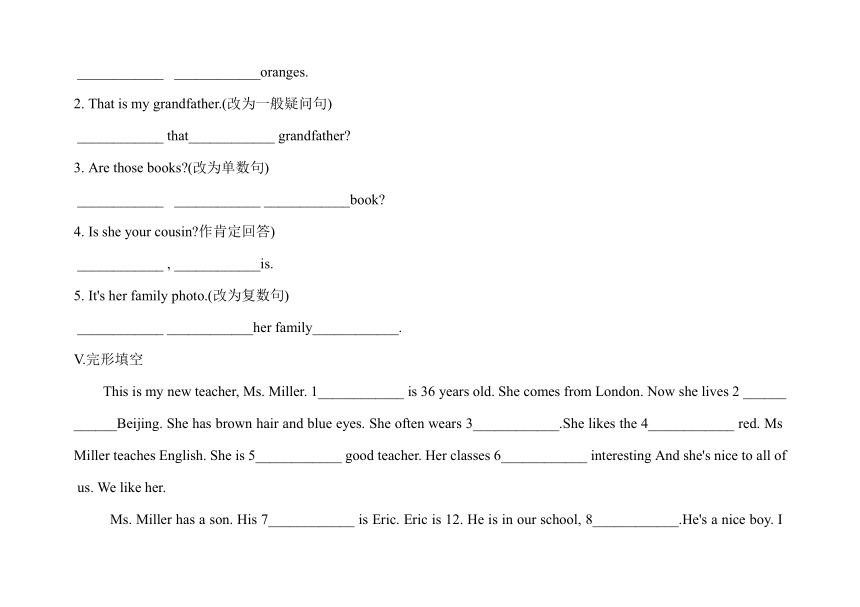 ____________ ____________oranges.

2. That is my grandfather.(改为一般疑问句)

____________ that____________ grandfather?

3. Are those books?(改为单数句)

____________ ____________ ____________book?

4. Is she your cousin?作肯定回答)

____________ , ____________is.

5. It's her family photo.(改为复数句)

____________ ____________her family____________.

V.完形填空

This is my new teacher, Ms. Miller. 1____________ is 36 years old. She comes from London. Now she lives 2 ____________Beijing. She has brown hair and blue eyes. She often wears 3____________.She likes the 4____________ red. Ms Miller teaches English. She is 5____________ good teacher. Her classes 6____________ interesting And she's nice to all of us. We like her.

Ms. Miller has a son. His 7____________ is Eric. Eric is 12. He is in our school, 8____________.He's a nice boy. I